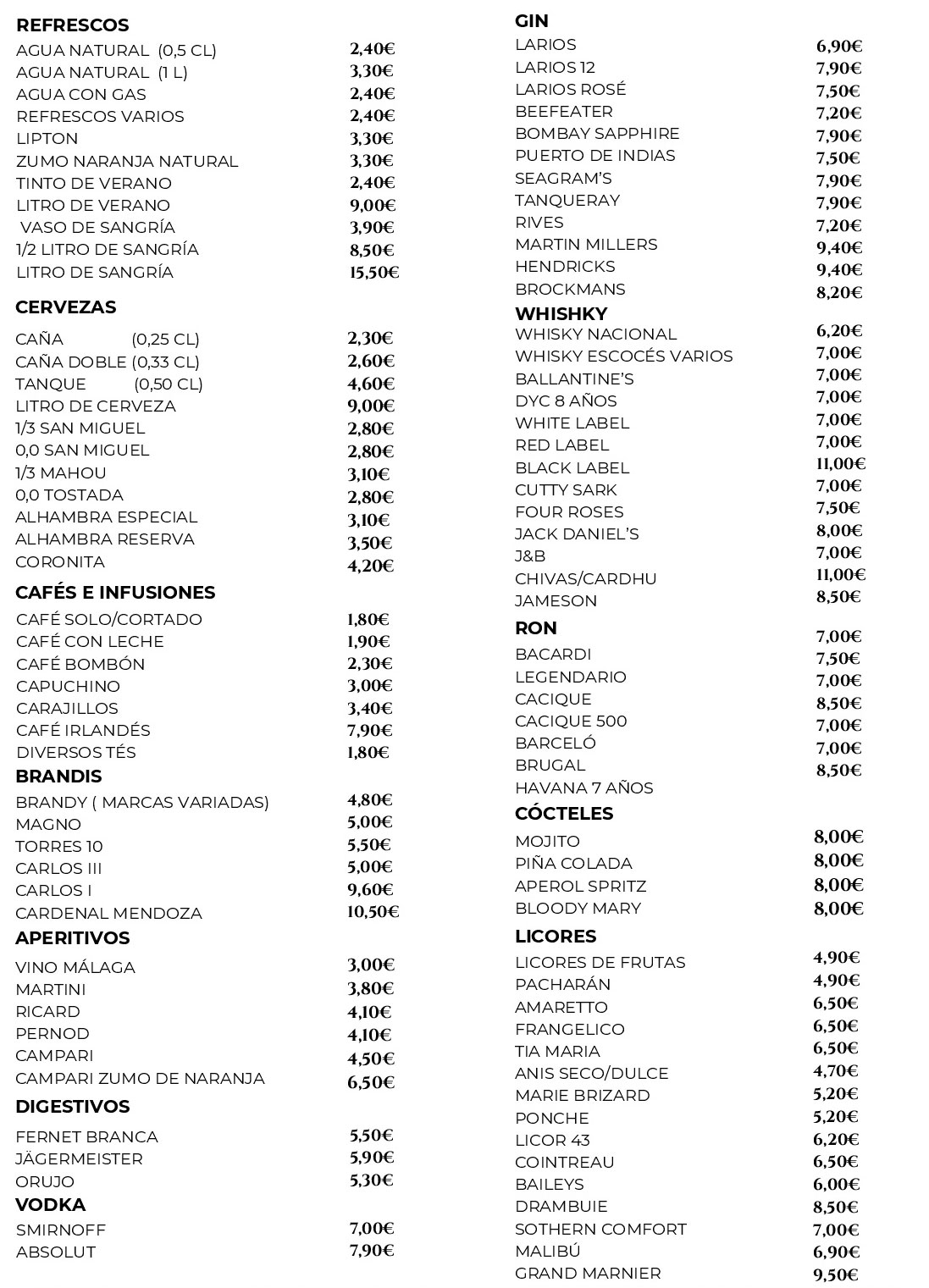 REFRESCOS
AGUA NATURAL (0,5 CL) 2,40€
AGUA NATURAL (1 L) 3,30€
AGUA CON GAS 2,40€
REFRESCOS VARIOS 2,40€
LIPTON 3,30€
ZUMO NARANJA NATURAL 3,30€
TINTO DE VERANO 2,40€
LITRO DE VERANO 9,00€
VASO DE SANGRÍA 3,90€
1/2 LITRO DE SANGRÍA 8,50€
LITRO DE SANGRÍA 15,50€

CERVEZAS
CAÑA (0,25 CL) 2,30€
CAÑA DOBLE (0,33 CL) 2,60€
TANQUE (0,50 CL) 4,60€
LITRO DE CERVEZA 9,00€
1/3 SAN MIGUEL 2,80€
0,0 SAN MIGUEL 2,80€
1/3 MAHOU 3,10€
0,0 TOSTADA 2,80€
ALHAMBRA ESPECIAL 3,10€
ALHAMBRA RESERVA 3,50€
CORONITA 4,20€

CAFÉS E INFUSIONES
CAFÉ SOLO/CORTADO 1,80€
CAFÉ CON LECHE 1,90€
CAFÉ BOMBÓN 2,30€
CAPUCHINO 3,00€
CARAJILLOS 3,40€
CAFÉ IRLANDÉS 7,90€
DIVERSOS TÉS 1,80€

BRANDIS
BRANDY ( MARCAS VARIADAS) 4,80€
MAGNO 5,00€
TORRES 10 5,50€
CARLOS III 5,00€
CARLOS I 9,60€
CARDENAL MENDOZA 10,50€

APERITIVOS
VINO MÁLAGA 3,00€
MARTINI 3,80€
RICARD 4,10€
PERNOD 4,10€
CAMPARI 4,50€
CAMPARI ZUMO DE NARANJA 6,50€

DIGESTIVOS
FERNET BRANCA 5,50€
JÄGERMEISTER 5,90€
ORUJO 5,30€

VODKA
SMIRNOFF 7,00€
ABSOLUT 7,90€

GIN
LARIOS 6,90€
LARIOS 12 7,90€
LARIOS ROSÉ 7,50€
BEEFEATER 7,20€
BOMBAY SAPPHIRE 7,90€
PUERTO DE INDIAS 7,50€
SEAGRAM'S 7,90€
TANQUERAY 7,90€
RIVES 7,20€
MARTIN MILLERS 9,40€
HENDRICKS 9,40€
BROCKMANS 8,20€

WHISHKY
WHISKY NACIONAL 6,20€
WHISKY ESCOCÉS VARIOS 7,00€
BALLANTINE'S 7,00€
DYC 8 AÑOS 7,00€
WHITE LABEL 7,00€
RED LABEL 7,00€
BLACK LABEL 11,00€
CUTTY SARK 7,00€
FOUR ROSES 7,50€
JACK DANIEL'S 8,00€
J&B 7,00€
CHIVAS/CARDHU 11,00€
JAMESON 8,50€

RON 7,00€
BACARDI 7,50€
LEGENDARIO 7,00€
CACIQUE 8,50€
CACIQUE 500 7,00€
BARCELÓ 7,00€
BRUGAL 8,50€
HAVANA 7 AÑOS

CÓCTELES
MOJITO 8,00€
PIÑA COLADA 8,00€
APEROL SPRITZ 8,00€
BLOODY MARY 8,00€

LICORES
LICORES DE FRUTAS 4,90€
PACHARÁN 4,90€
AMARETTO 6,50€
FRANGELICO 6,50€
TIA MARIA 6,50€
ANIS SECO/DULCE 4,70€
MARIE BRIZARD 5,20€
PONCHE 5,20€
LICOR 43 6,20€
COINTREAU 6,50€
BAILEYS 6,00€
DRAMBUIE 8,50€
SOTHERN COMFORT 7,00€
MALIBÚ 6,90€
GRAND MARNIER 9,50€